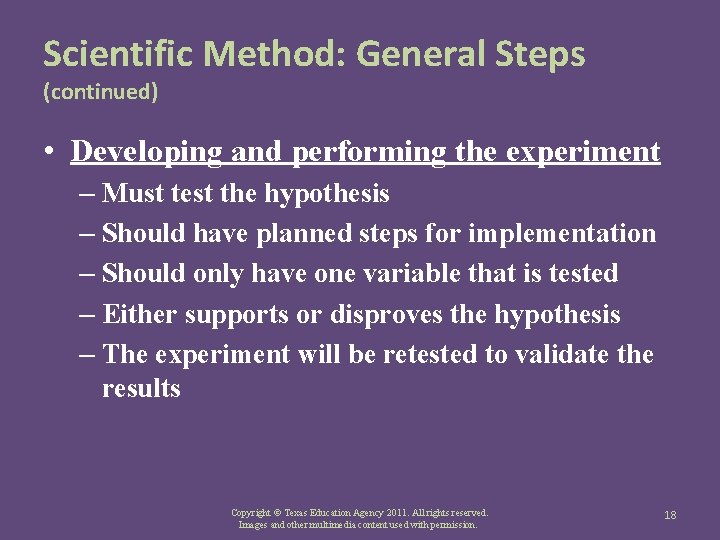 Scientific Method: General Steps
(continued)

• Developing and performing the experiment
– Must test the hypothesis
– Should have planned steps for implementation
– Should only have one variable that is tested
– Either supports or disproves the hypothesis
– The experiment will be retested to validate the results

Copyright © Texas Education Agency 2011. All rights reserved.
Images and other multimedia content used with permission.

18